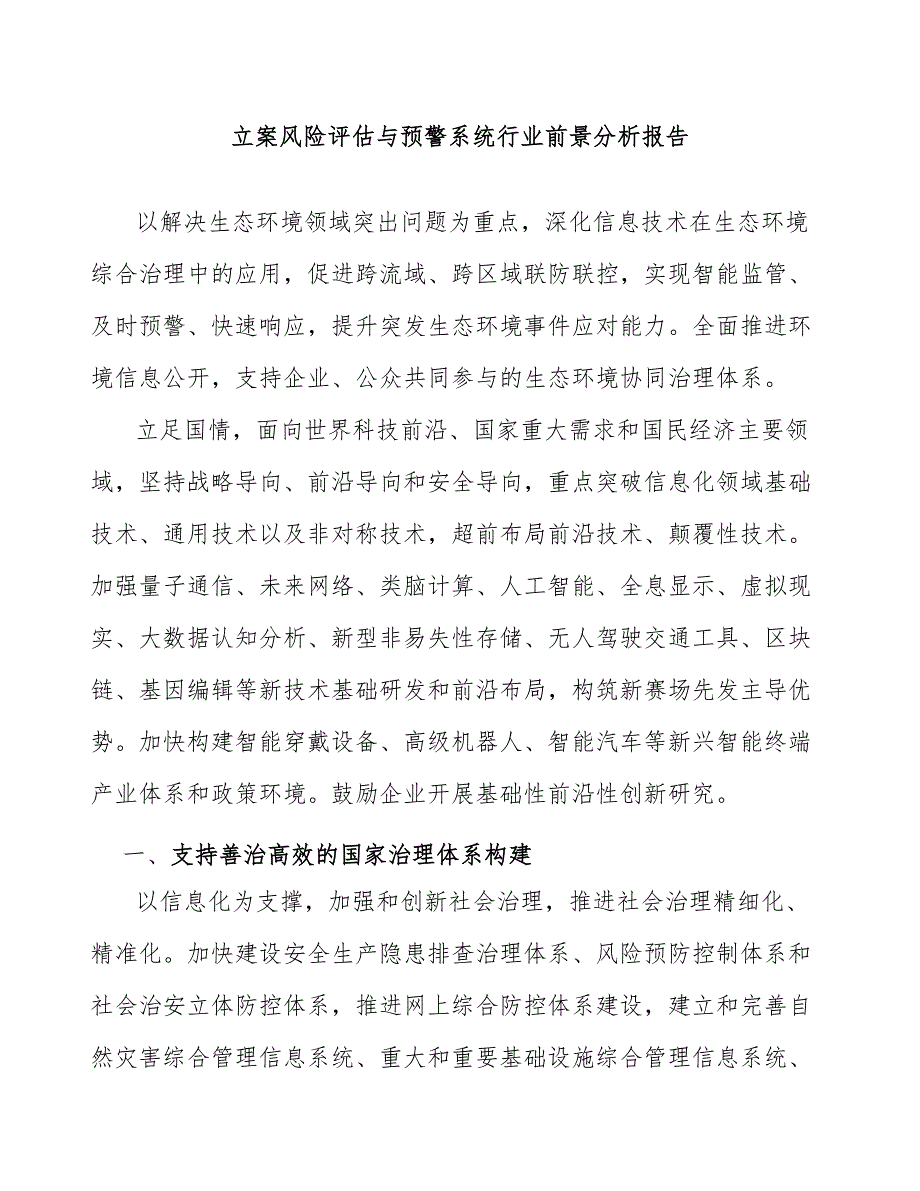 立案风险评估与预警系统行业前景分析报告

以解决生态环境领域突出问题为重点，深化信息技术在生态环境综合治理中的应用，促进跨流域、跨区域联防联控，实现智能监管、及时预警、快速响应，提升突发生态环境事件应对能力。全面推进环境信息公开，支持企业、公众共同参与的生态环境协同治理体系。

立足国情，面向世界科技前沿、国家重大需求和国民经济主要领域，坚持战略导向、前沿导向和安全导向，重点突破信息化领域基础技术、通用技术以及非对称技术，超前布局前沿技术、颠覆性技术。加强量子通信、未来网络、类脑计算、人工智能、全息显示、虚拟现实、大数据认知分析、新型非易失性存储、无人驾驶交通工具、区块链、基因编辑等新技术基础研发和前沿布局，构筑新赛场先发主导优势。加快构建智能穿戴设备、高级机器人、智能汽车等新兴智能终端产业体系和政策环境。鼓励企业开展基础性前沿性创新研究。

一、支持善治高效的国家治理体系构建

以信息化为支撑，加强和创新社会治理，推进社会治理精细化、精准化。加快建设安全生产隐患排查治理体系、风险预防控制体系和社会治安立体防控体系，推进网上综合防控体系建设，建立和完善自然灾害综合管理信息系统、重大和重要基础设施综合管理信息系统、